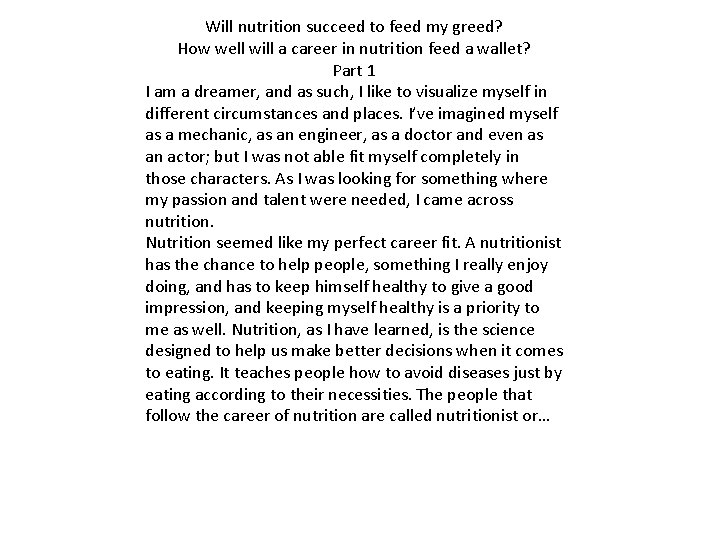 Will nutrition succeed to feed my greed?
How well will a career in nutrition feed a wallet?
Part 1

I am a dreamer, and as such, I like to visualize myself in different circumstances and places. I've imagined myself as a mechanic, as an engineer, as a doctor and even as an actor; but I was not able fit myself completely in those characters. As I was looking for something where my passion and talent were needed, I came across nutrition.

Nutrition seemed like my perfect career fit. A nutritionist has the chance to help people, something I really enjoy doing, and has to keep himself healthy to give a good impression, and keeping myself healthy is a priority to me as well. Nutrition, as I have learned, is the science designed to help us make better decisions when it comes to eating. It teaches people how to avoid diseases just by eating according to their necessities. The people that follow the career of nutrition are called nutritionist or...